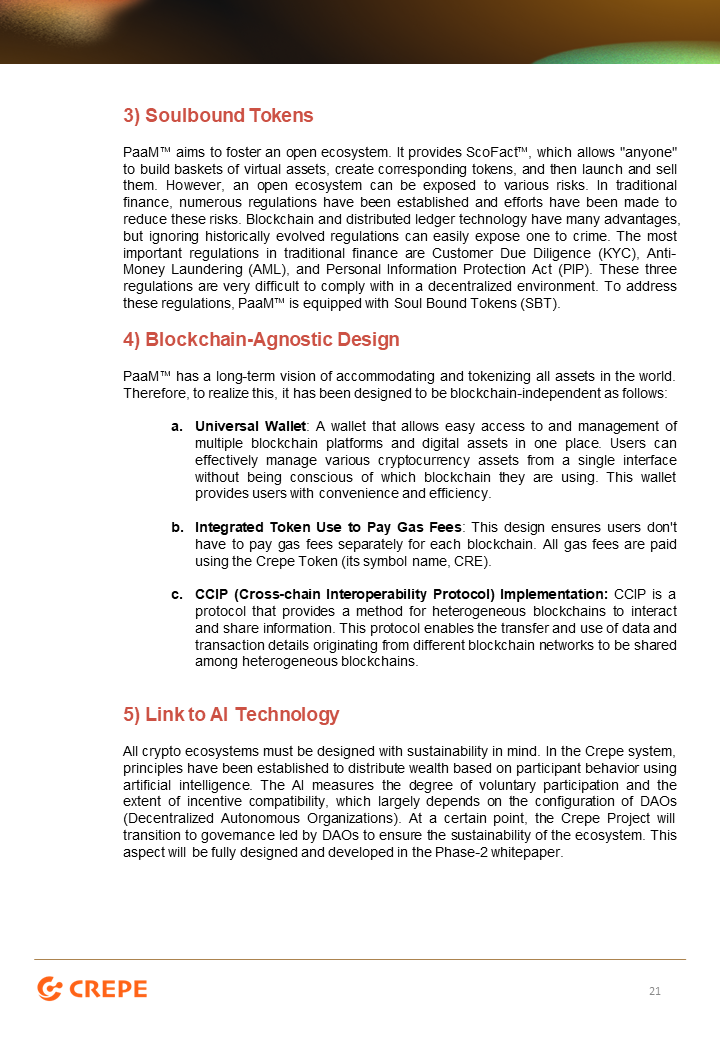 3) Soulbound Tokens

PaaM™ aims to foster an open ecosystem. It provides ScoFact™, which allows "anyone" to build baskets of virtual assets, create corresponding tokens, and then launch and sell them. However, an open ecosystem can be exposed to various risks. In traditional finance, numerous regulations have been established and efforts have been made to reduce these risks. Blockchain and distributed ledger technology have many advantages, but ignoring historically evolved regulations can easily expose one to crime. The most important regulations in traditional finance are Customer Due Diligence (KYC), Anti-Money Laundering (AML), and Personal Information Protection Act (PIP). These three regulations are very difficult to comply with in a decentralized environment. To address these regulations, PaaM™ is equipped with Soul Bound Tokens (SBT).

4) Blockchain-Agnostic Design

PaaM™ has a long-term vision of accommodating and tokenizing all assets in the world. Therefore, to realize this, it has been designed to be blockchain-independent as follows:

a. Universal Wallet: A wallet that allows easy access to and management of multiple blockchain platforms and digital assets in one place. Users can effectively manage various cryptocurrency assets from a single interface without being conscious of which blockchain they are using. This wallet provides users with convenience and efficiency.

b. Integrated Token Use to Pay Gas Fees: This design ensures users don't have to pay gas fees separately for each blockchain. All gas fees are paid using the Crepe Token (its symbol name, CRE).

c. CCIP (Cross-chain Interoperability Protocol) Implementation: CCIP is a protocol that provides a method for heterogeneous blockchains to interact and share information. This protocol enables the transfer and use of data and transaction details originating from different blockchain networks to be shared among heterogeneous blockchains.

5) Link to AI Technology

All crypto ecosystems must be designed with sustainability in mind. In the Crepe system, principles have been established to distribute wealth based on participant behavior using artificial intelligence. The AI measures the degree of voluntary participation and the extent of incentive compatibility, which largely depends on the configuration of DAOs (Decentralized Autonomous Organizations). At a certain point, the Crepe Project will transition to governance led by DAOs to ensure the sustainability of the ecosystem. This aspect will be fully designed and developed in the Phase-2 whitepaper.

CREPE

21